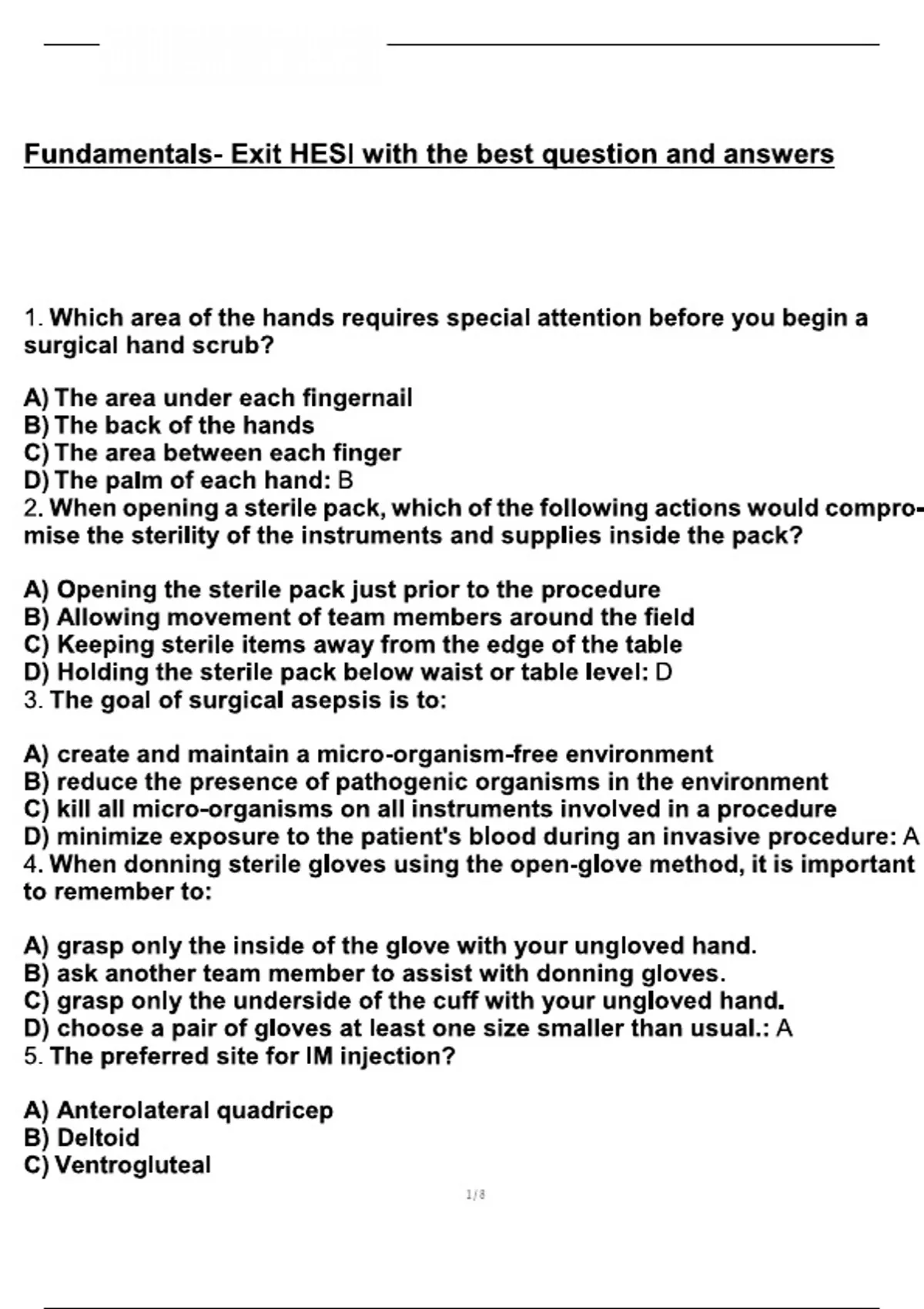 Fundamentals- Exit HESI with the best question and answers

1. Which area of the hands requires special attention before you begin a surgical hand scrub?

A) The area under each fingernail
B) The back of the hands
C) The area between each finger
D) The palm of each hand: B
2. When opening a sterile pack, which of the following actions would compromise the sterility of the instruments and supplies inside the pack?

A) Opening the sterile pack just prior to the procedure
B) Allowing movement of team members around the field
C) Keeping sterile items away from the edge of the table
D) Holding the sterile pack below waist or table level: D
3. The goal of surgical asepsis is to:

A) create and maintain a micro-organism-free environment
B) reduce the presence of pathogenic organisms in the environment
C) kill all micro-organisms on all instruments involved in a procedure
D) minimize exposure to the patient's blood during an invasive procedure: A
4. When donning sterile gloves using the open-glove method, it is important to remember to:

A) grasp only the inside of the glove with your ungloved hand.
B) ask another team member to assist with donning gloves.
C) grasp only the underside of the cuff with your ungloved hand.
D) choose a pair of gloves at least one size smaller than usual.: A
5. The preferred site for IM injection?

A) Anterolateral quadricep
B) Deltoid
C) Ventrogluteal

1/8